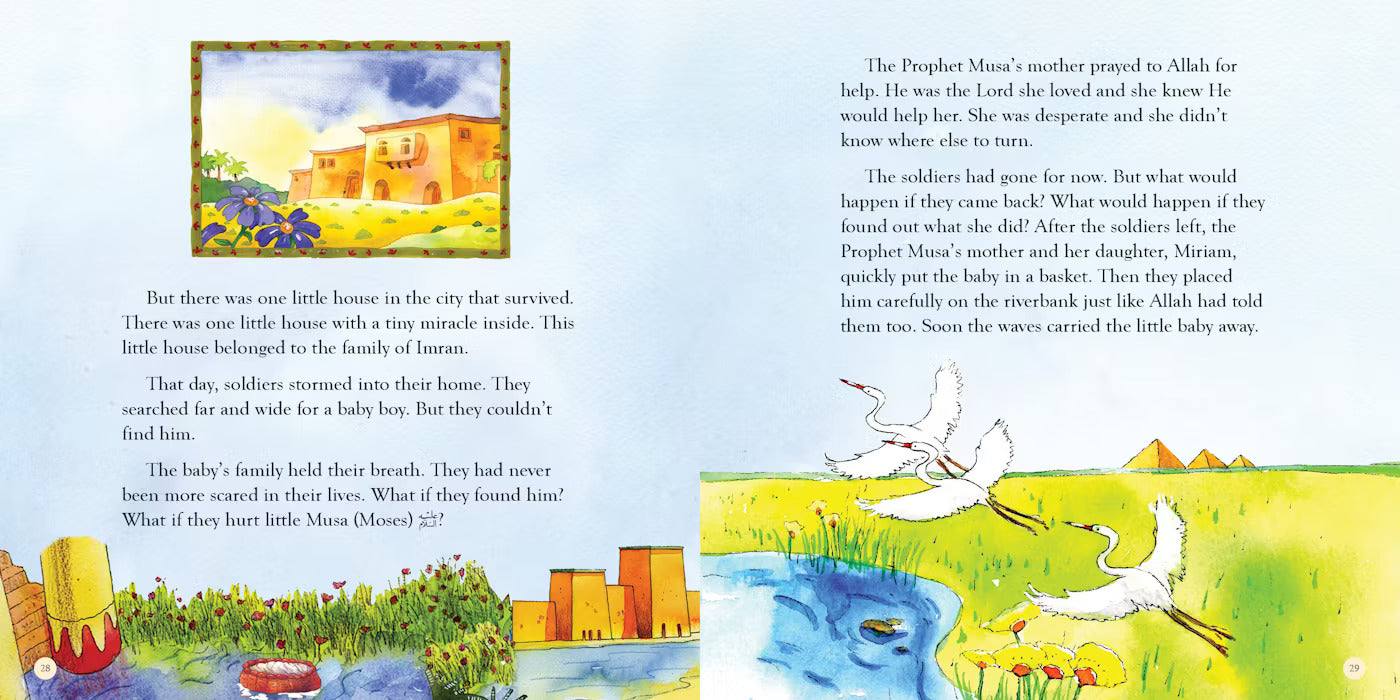 But there was one little house in the city that survived. There was one little house with a tiny miracle inside. This little house belonged to the family of Imran.

That day, soldiers stormed into their home. They searched far and wide for a baby boy. But they couldn't find him.

The baby's family held their breath. They had never been more scared in their lives. What if they found him? What if they hurt little Musa (Moses) ﷺ?

28

The Prophet Musa's mother prayed to Allah for help. He was the Lord she loved and she knew He would help her. She was desperate and she didn't know where else to turn.

The soldiers had gone for now. But what would happen if they came back? What would happen if they found out what she did? After the soldiers left, the Prophet Musa's mother and her daughter, Miriam, quickly put the baby in a basket. Then they placed him carefully on the riverbank just like Allah had told them too. Soon the waves carried the little baby away.

29